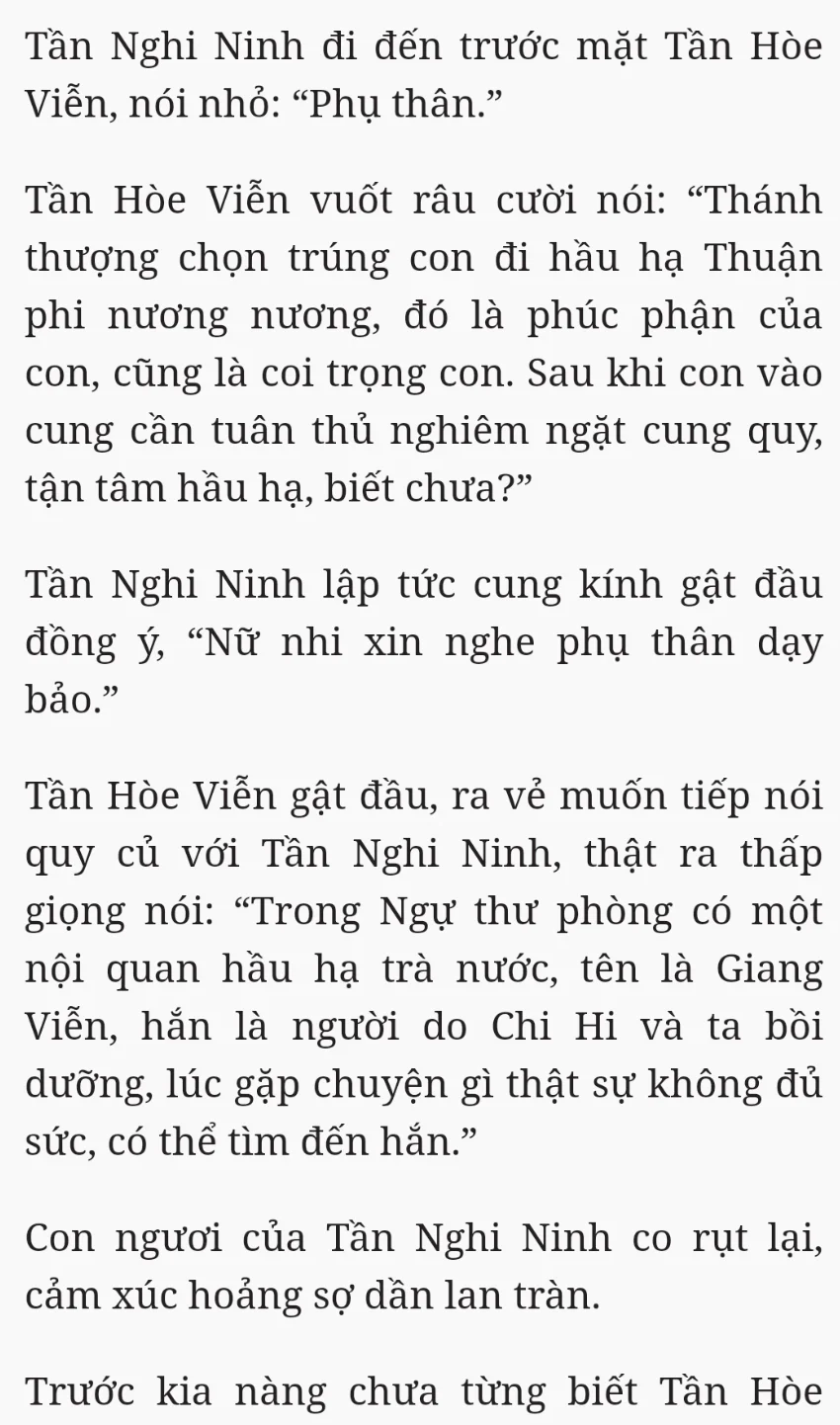 Tần Nghi Ninh đi đến trước mặt Tần Hòe Viễn, nói nhỏ: “Phụ thân.”

Tần Hòe Viễn vuốt râu cười nói: “Thánh thượng chọn trúng con đi hầu hạ Thuận phi nương nương, đó là phúc phận của con, cũng là coi trọng con. Sau khi con vào cung cần tuân thủ nghiêm ngặt cung quy, tận tâm hầu hạ, biết chưa?”

Tần Nghi Ninh lập tức cung kính gật đầu đồng ý, “Nữ nhi xin nghe phụ thân dạy bảo.”

Tần Hòe Viễn gật đầu, ra vẻ muốn tiếp nói quy củ với Tần Nghi Ninh, thật ra thấp giọng nói: “Trong Ngự thư phòng có một nội quan hầu hạ trà nước, tên là Giang Viễn, hắn là người do Chi Hi và ta bồi dưỡng, lúc gặp chuyện gì thật sự không đủ sức, có thể tìm đến hắn.”

Con ngươi của Tần Nghi Ninh co rụt lại, cảm xúc hoảng sợ dần lan tràn.

Trước kia nàng chưa từng biết Tần Hòe